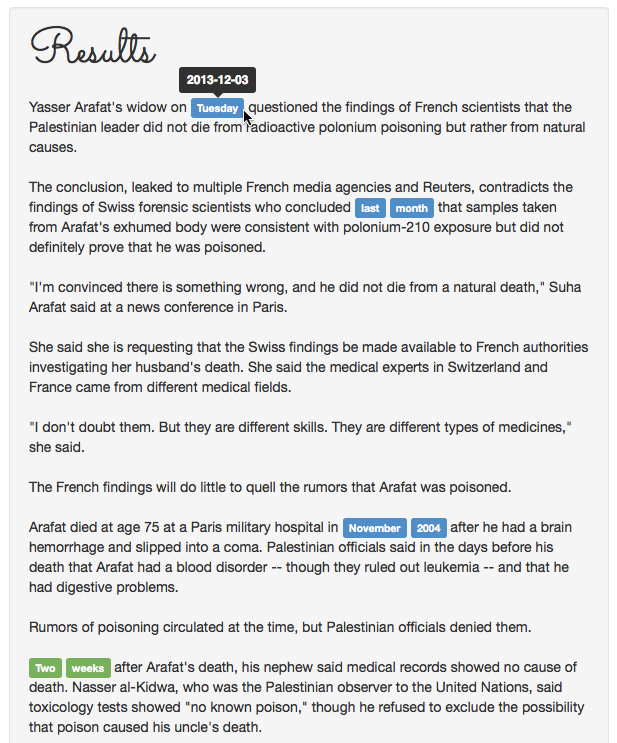 Results

2013-12-03

Yasser Arafat's widow on Tuesday questioned the findings of French scientists that the Palestinian leader did not die from radioactive polonium poisoning but rather from natural causes.

The conclusion, leaked to multiple French media agencies and Reuters, contradicts the findings of Swiss forensic scientists who concluded last month that samples taken from Arafat's exhumed body were consistent with polonium-210 exposure but did not definitely prove that he was poisoned.

"I'm convinced there is something wrong, and he did not die from a natural death," Suha Arafat said at a news conference in Paris.

She said she is requesting that the Swiss findings be made available to French authorities investigating her husband's death. She said the medical experts in Switzerland and France came from different medical fields.

"I don't doubt them. But they are different skills. They are different types of medicines," she said.

The French findings will do little to quell the rumors that Arafat was poisoned.

Arafat died at age 75 at a Paris military hospital in November 2004 after he had a brain hemorrhage and slipped into a coma. Palestinian officials said in the days before his death that Arafat had a blood disorder -- though they ruled out leukemia -- and that he had digestive problems.

Rumors of poisoning circulated at the time, but Palestinian officials denied them.

Two weeks after Arafat's death, his nephew said medical records showed no cause of death. Nasser al-Kidwa, who was the Palestinian observer to the United Nations, said toxicology tests showed "no known poison," though he refused to exclude the possibility that poison caused his uncle's death.